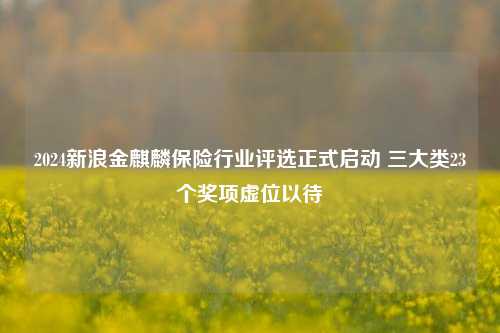 2024新浪金麒麟保险行业评选正式启动 三大类23个奖项虚位以待